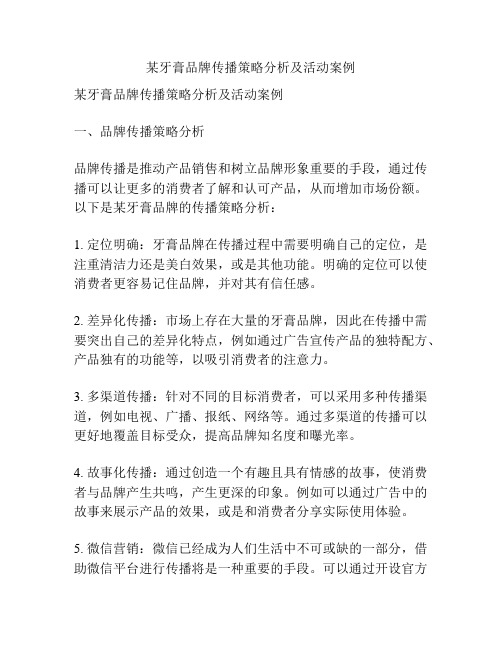 某牙膏品牌传播策略分析及活动案例

某牙膏品牌传播策略分析及活动案例

一、品牌传播策略分析

品牌传播是推动产品销售和树立品牌形象重要的手段，通过传播可以让更多的消费者了解和认可产品，从而增加市场份额。以下是某牙膏品牌的传播策略分析：

1. 定位明确：牙膏品牌在传播过程中需要明确自己的定位，是注重清洁力还是美白效果，或是其他功能。明确的定位可以使消费者更容易记住品牌，并对其有信任感。

2. 差异化传播：市场上存在大量的牙膏品牌，因此在传播中需要突出自己的差异化特点，例如通过广告宣传产品的独特配方、产品独有的功能等，以吸引消费者的注意力。

3. 多渠道传播：针对不同的目标消费者，可以采用多种传播渠道，例如电视、广播、报纸、网络等。通过多渠道的传播可以更好地覆盖目标受众，提高品牌知名度和曝光率。

4. 故事化传播：通过创造一个有趣且具有情感的故事，使消费者与品牌产生共鸣，产生更深的印象。例如可以通过广告中的故事来展示产品的效果，或是和消费者分享实际使用体验。

5. 微信营销：微信已经成为人们生活中不可或缺的一部分，借助微信平台进行传播将是一种重要的手段。可以通过开设官方